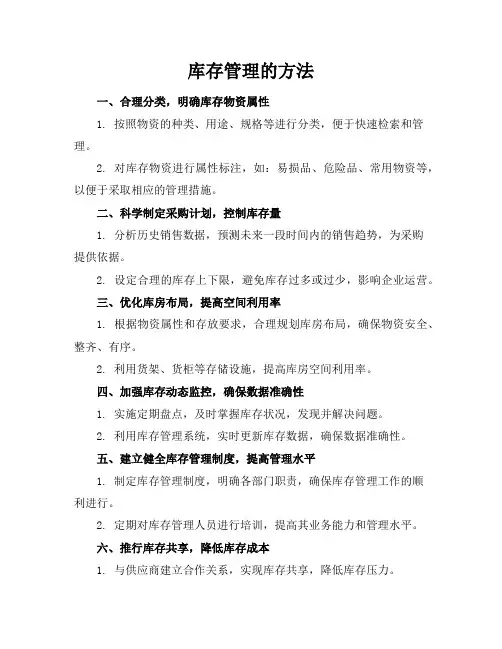 库存管理的方法

一、合理分类，明确库存物资属性

1. 按照物资的种类、用途、规格等进行分类，便于快速检索和管理。

2. 对库存物资进行属性标注，如：易损品、危险品、常用物资等，以便于采取相应的管理措施。

二、科学制定采购计划，控制库存量

1. 分析历史销售数据，预测未来一段时间内的销售趋势，为采购提供依据。

2. 设定合理的库存上下限，避免库存过多或过少，影响企业运营。

三、优化库房布局，提高空间利用率

1. 根据物资属性和存放要求，合理规划库房布局，确保物资安全、整齐、有序。

2. 利用货架、货柜等存储设施，提高库房空间利用率。

四、加强库存动态监控，确保数据准确性

1. 实施定期盘点，及时掌握库存状况，发现并解决问题。

2. 利用库存管理系统，实时更新库存数据，确保数据准确性。

五、建立健全库存管理制度，提高管理水平

1. 制定库存管理制度，明确各部门职责，确保库存管理工作的顺利进行。

2. 定期对库存管理人员进行培训，提高其业务能力和管理水平。

六、推行库存共享，降低库存成本

1. 与供应商建立合作关系，实现库存共享，降低库存压力。